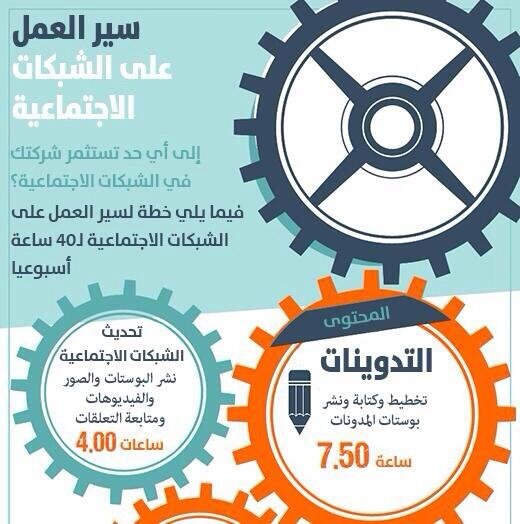 سير العمل
على الشبكات
الاجتماعية

إلى أي حد تستثمر شركتك في الشبكات الاجتماعية؟

فيما يلي خطة لسير العمل على الشبكات الاجتماعية لـ40 ساعة أسبوعيا

المحتوى

التدوينات

تخطيط وكتابة ونشر بوستات المدونات

7.50 ساعة

تحديث
الشبكات الاجتماعية
نشر البوستات والصور والفيديوهات ومتابعة التعلقات

4.00 ساعات